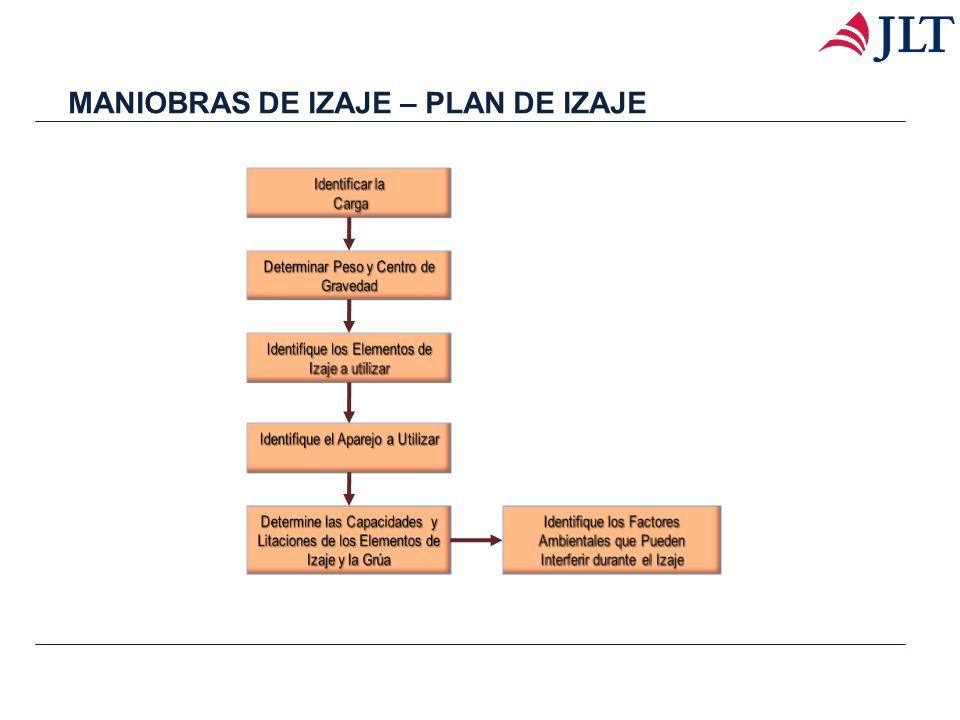 JLT

MANIOBRAS DE IZAJE – PLAN DE IZAJE

Identificar la Carga

Determinar Peso y Centro de Gravedad

Identifique los Elementos de Izaje a utilizar

Identifique el Aparejo a Utilizar

Determine las Capacidades y Litaciones de los Elementos de Izaje y la Grúa

Identifique los Factores Ambientales que Pueden Interferir durante el Izaje